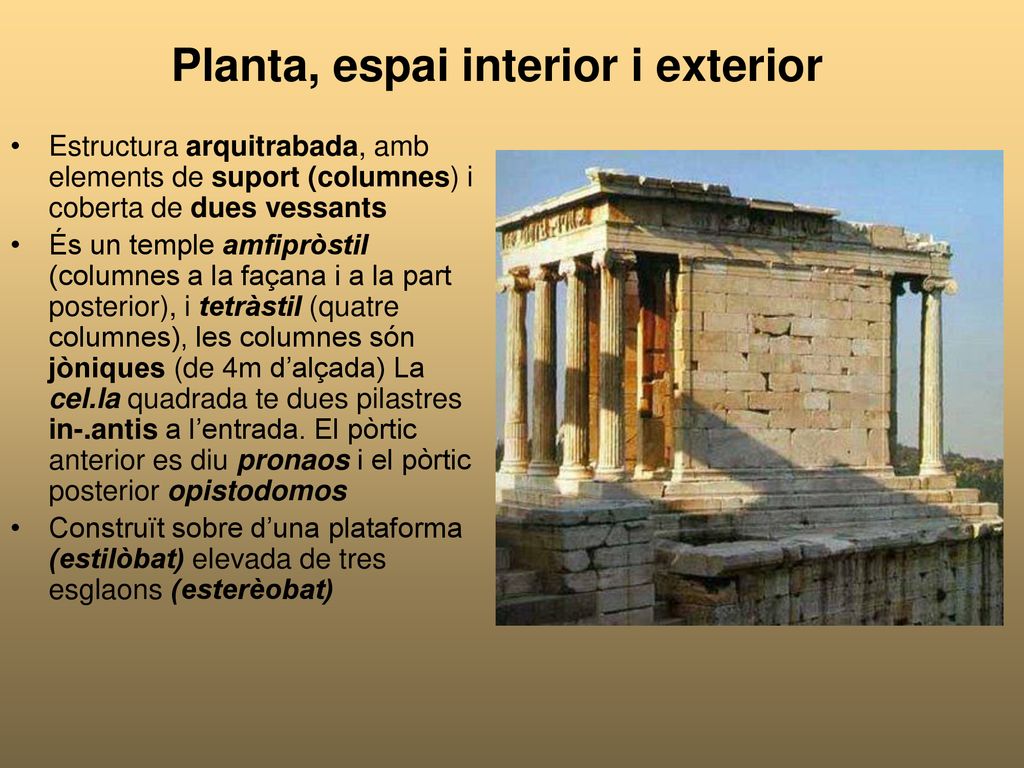 Planta, espai interior i exterior

• Estructura arquitrabada, amb elements de suport (columnes) i coberta de dues vessants
• És un temple amfipròstil (columnes a la façana i a la part posterior), i tetràstil (quatre columnes), les columnes són jòniques (de 4m d'alçada) La cel.la quadrada te dues pilastres in-.antis a l'entrada. El pòrtic anterior es diu pronaos i el pòrtic posterior opistodomos
• Construït sobre d'una plataforma (estilòbat) elevada de tres esglaons (esterèobat)